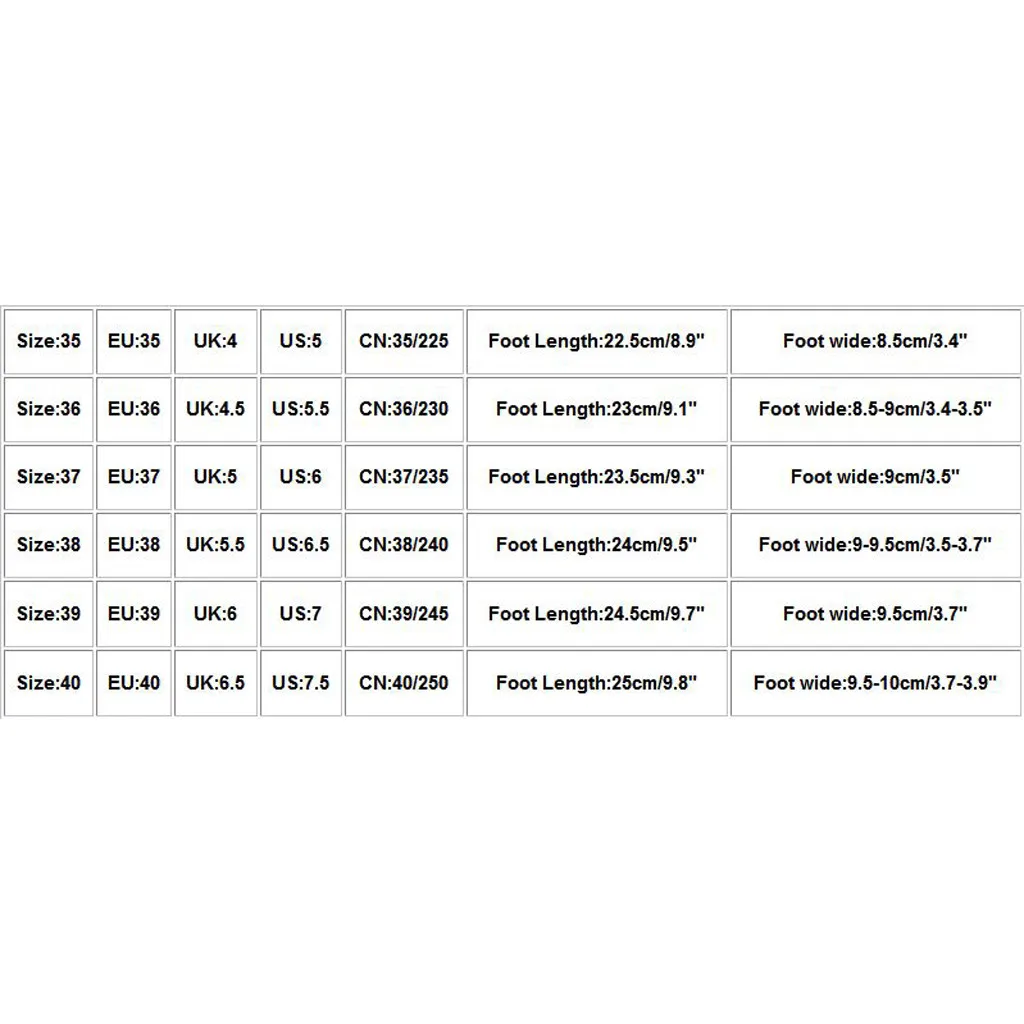 | Size:35 | EU:35 | UK:4 | US:5 | CN:35/225 | Foot Length:22.5cm/8.9" | Foot wide:8.5cm/3.4" |
|---|---|---|---|---|---|---|
| Size:36 | EU:36 | UK:4.5 | US:5.5 | CN:36/230 | Foot Length:23cm/9.1" | Foot wide:8.5-9cm/3.4-3.5" |
| Size:37 | EU:37 | UK:5 | US:6 | CN:37/235 | Foot Length:23.5cm/9.3" | Foot wide:9cm/3.5" |
| Size:38 | EU:38 | UK:5.5 | US:6.5 | CN:38/240 | Foot Length:24cm/9.5" | Foot wide:9-9.5cm/3.5-3.7" |
| Size:39 | EU:39 | UK:6 | US:7 | CN:39/245 | Foot Length:24.5cm/9.7" | Foot wide:9.5cm/3.7" |
| Size:40 | EU:40 | UK:6.5 | US:7.5 | CN:40/250 | Foot Length:25cm/9.8" | Foot wide:9.5-10cm/3.7-3.9" |